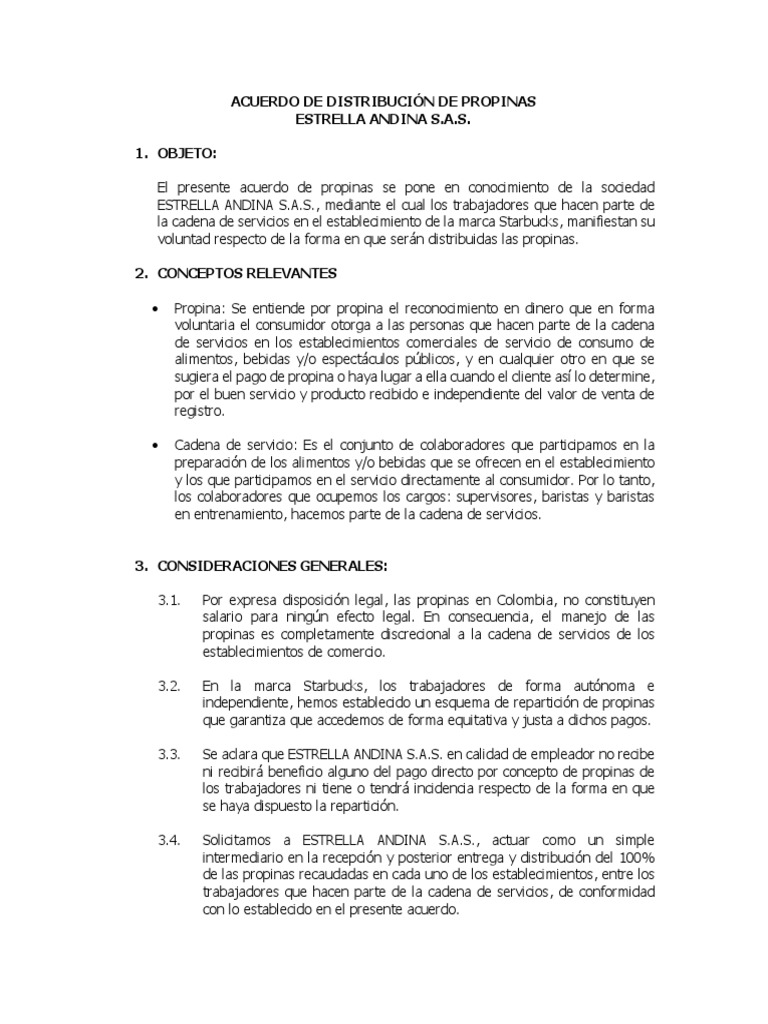 ACUERDO DE DISTRIBUCIÓN DE PROPINAS
ESTRELLA ANDINA S.A.S.

1. OBJETO:

El presente acuerdo de propinas se pone en conocimiento de la sociedad ESTRELLA ANDINA S.A.S., mediante el cual los trabajadores que hacen parte de la cadena de servicios en el establecimiento de la marca Starbucks, manifiestan su voluntad respecto de la forma en que serán distribuidas las propinas.

2. CONCEPTOS RELEVANTES

• Propina: Se entiende por propina el reconocimiento en dinero que en forma voluntaria el consumidor otorga a las personas que hacen parte de la cadena de servicios en los establecimientos comerciales de servicio de consumo de alimentos, bebidas y/o espectáculos públicos, y en cualquier otro en que se sugiera el pago de propina o haya lugar a ella cuando el cliente así lo determine, por el buen servicio y producto recibido e independiente del valor de venta de registro.

• Cadena de servicio: Es el conjunto de colaboradores que participamos en la preparación de los alimentos y/o bebidas que se ofrecen en el establecimiento y los que participamos en el servicio directamente al consumidor. Por lo tanto, los colaboradores que ocupemos los cargos: supervisores, baristas y baristas en entrenamiento, hacemos parte de la cadena de servicios.

3. CONSIDERACIONES GENERALES:

3.1. Por expresa disposición legal, las propinas en Colombia, no constituyen salario para ningún efecto legal. En consecuencia, el manejo de las propinas es completamente discrecional a la cadena de servicios de los establecimientos de comercio.

3.2. En la marca Starbucks, los trabajadores de forma autónoma e independiente, hemos establecido un esquema de repartición de propinas que garantiza que accedemos de forma equitativa y justa a dichos pagos.

3.3. Se aclara que ESTRELLA ANDINA S.A.S. en calidad de empleador no recibe ni recibirá beneficio alguno del pago directo por concepto de propinas de los trabajadores ni tiene o tendrá incidencia respecto de la forma en que se haya dispuesto la repartición.

3.4. Solicitamos a ESTRELLA ANDINA S.A.S., actuar como un simple intermediario en la recepción y posterior entrega y distribución del 100% de las propinas recaudadas en cada uno de los establecimientos, entre los trabajadores que hacen parte de la cadena de servicios, de conformidad con lo establecido en el presente acuerdo.